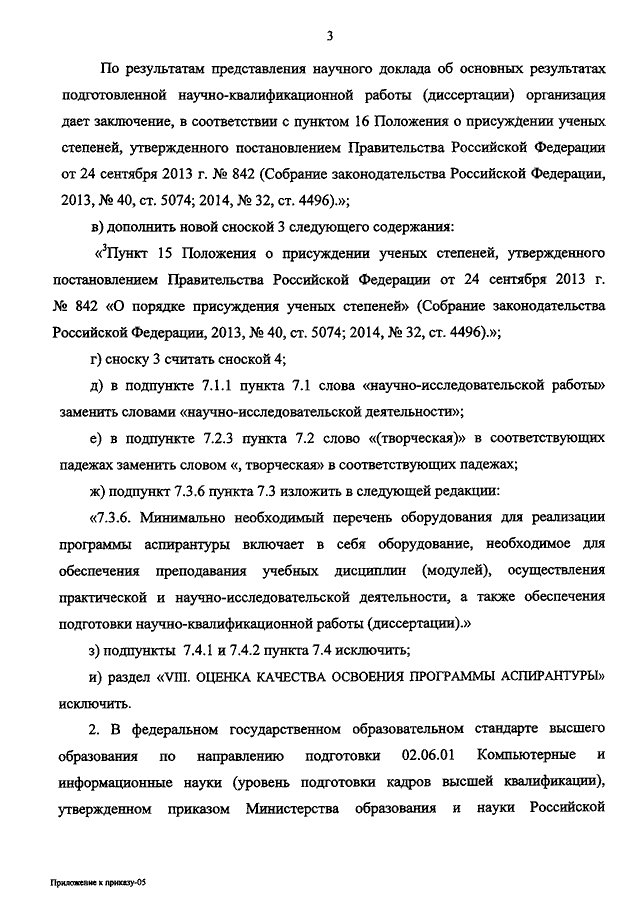 3

По результатам представления научного доклада об основных результатах подготовленной научно-квалификационной работы (диссертации) организация дает заключение, в соответствии с пунктом 16 Положения о присуждении ученых степеней, утвержденного постановлением Правительства Российской Федерации от 24 сентября 2013 г. № 842 (Собрание законодательства Российской Федерации, 2013, № 40, ст. 5074; 2014, № 32, ст. 4496).»;

в) дополнить новой сноской 3 следующего содержания:

«$^3$Пункт 15 Положения о присуждении ученых степеней, утвержденного постановлением Правительства Российской Федерации от 24 сентября 2013 г. № 842 «О порядке присуждения ученых степеней» (Собрание законодательства Российской Федерации, 2013, № 40, ст. 5074; 2014, № 32, ст. 4496).»;

г) сноску 3 считать сноской 4;

д) в подпункте 7.1.1 пункта 7.1 слова «научно-исследовательской работы» заменить словами «научно-исследовательской деятельности»;

е) в подпункте 7.2.3 пункта 7.2 слово «(творческая)» в соответствующих падежах заменить словом «, творческая» в соответствующих падежах;

ж) подпункт 7.3.6 пункта 7.3 изложить в следующей редакции:

«7.3.6. Минимально необходимый перечень оборудования для реализации программы аспирантуры включает в себя оборудование, необходимое для обеспечения преподавания учебных дисциплин (модулей), осуществления практической и научно-исследовательской деятельности, а также обеспечения подготовки научно-квалификационной работы (диссертации).»

з) подпункты 7.4.1 и 7.4.2 пункта 7.4 исключить;

и) раздел «VIII. ОЦЕНКА КАЧЕСТВА ОСВОЕНИЯ ПРОГРАММЫ АСПИРАНТУРЫ» исключить.

2. В федеральном государственном образовательном стандарте высшего образования по направлению подготовки 02.06.01 Компьютерные и информационные науки (уровень подготовки кадров высшей квалификации), утвержденном приказом Министерства образования и науки Российской

Приложение к приказу-05